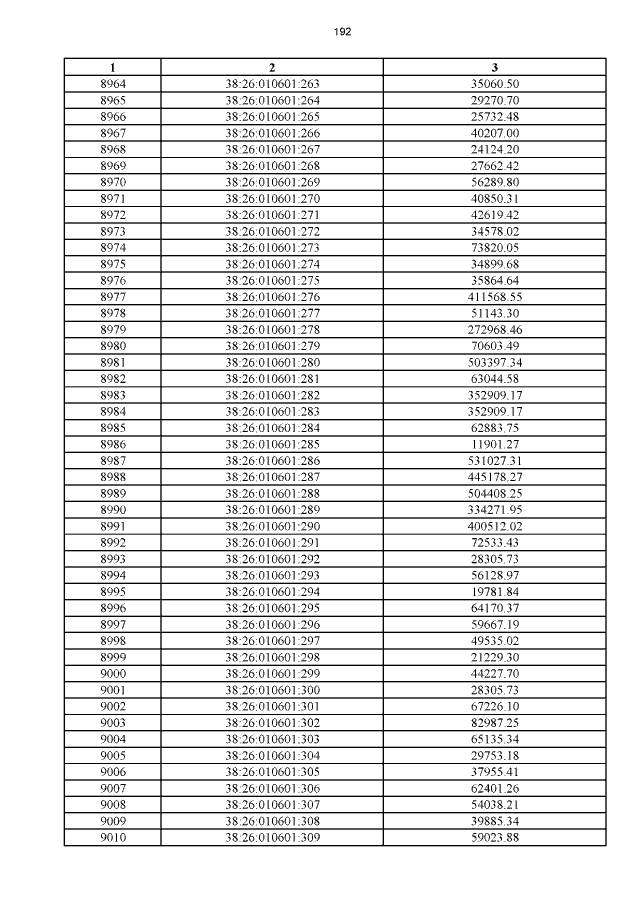 192

| 1 | 2 | 3 |
|---|---|---|
| 8964 | 38:26:010601:263 | 35060.50 |
| 8965 | 38:26:010601:264 | 29270.70 |
| 8966 | 38:26:010601:265 | 25732.48 |
| 8967 | 38:26:010601:266 | 40207.00 |
| 8968 | 38:26:010601:267 | 24124.20 |
| 8969 | 38:26:010601:268 | 27662.42 |
| 8970 | 38:26:010601:269 | 56289.80 |
| 8971 | 38:26:010601:270 | 40850.31 |
| 8972 | 38:26:010601:271 | 42619.42 |
| 8973 | 38:26:010601:272 | 34578.02 |
| 8974 | 38:26:010601:273 | 73820.05 |
| 8975 | 38:26:010601:274 | 34899.68 |
| 8976 | 38:26:010601:275 | 35864.64 |
| 8977 | 38:26:010601:276 | 411568.55 |
| 8978 | 38:26:010601:277 | 51143.30 |
| 8979 | 38:26:010601:278 | 272968.46 |
| 8980 | 38:26:010601:279 | 70603.49 |
| 8981 | 38:26:010601:280 | 503397.34 |
| 8982 | 38:26:010601:281 | 63044.58 |
| 8983 | 38:26:010601:282 | 352909.17 |
| 8984 | 38:26:010601:283 | 352909.17 |
| 8985 | 38:26:010601:284 | 62883.75 |
| 8986 | 38:26:010601:285 | 11901.27 |
| 8987 | 38:26:010601:286 | 531027.31 |
| 8988 | 38:26:010601:287 | 445178.27 |
| 8989 | 38:26:010601:288 | 504408.25 |
| 8990 | 38:26:010601:289 | 334271.95 |
| 8991 | 38:26:010601:290 | 400512.02 |
| 8992 | 38:26:010601:291 | 72533.43 |
| 8993 | 38:26:010601:292 | 28305.73 |
| 8994 | 38:26:010601:293 | 56128.97 |
| 8995 | 38:26:010601:294 | 19781.84 |
| 8996 | 38:26:010601:295 | 64170.37 |
| 8997 | 38:26:010601:296 | 59667.19 |
| 8998 | 38:26:010601:297 | 49535.02 |
| 8999 | 38:26:010601:298 | 21229.30 |
| 9000 | 38:26:010601:299 | 44227.70 |
| 9001 | 38:26:010601:300 | 28305.73 |
| 9002 | 38:26:010601:301 | 67226.10 |
| 9003 | 38:26:010601:302 | 82987.25 |
| 9004 | 38:26:010601:303 | 65135.34 |
| 9005 | 38:26:010601:304 | 29753.18 |
| 9006 | 38:26:010601:305 | 37955.41 |
| 9007 | 38:26:010601:306 | 62401.26 |
| 9008 | 38:26:010601:307 | 54038.21 |
| 9009 | 38:26:010601:308 | 39885.34 |
| 9010 | 38:26:010601:309 | 59023.88 |